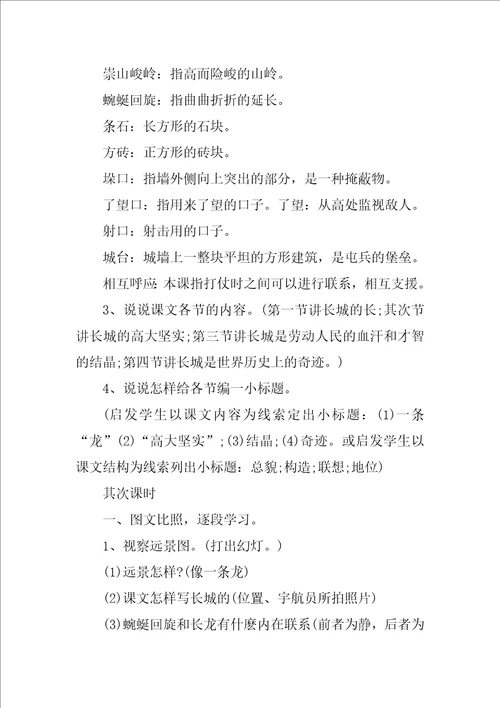 崇山峻岭：指高而险峻的山岭。

蜿蜒回旋：指曲曲折折的延长。

条石：长方形的石块。

方砖：正方形的砖块。

垛口：指墙外侧向上突出的部分，是一种掩蔽物。

了望口：指用来了望的口子。了望：从高处监视敌人。

射口：射击用的口子。

城台：城墙上一整块平坦的方形建筑，是屯兵的堡垒。

相互呼应：本课指打仗时之间可以进行联系，相互支援。

3、说说课文各节的内容。(第一节讲长城的长;其次节讲长城的高大坚实;第三节讲长城是劳动人民的血汗和才智的结晶;第四节讲长城是世界历史上的奇迹。)

4、说说怎样给各节编一小标题。

(启发学生以课文内容为线索定出小标题：(1)一条“龙”(2)“高大坚实”;(3)结晶;(4)奇迹。或启发学生以课文结构为线索列出小标题：总貌;构造;联想;地位)

其次课时

一、图文比照，逐段学习。

1、视察远景图。(打出幻灯。)

(1)远景怎样?(像一条龙)

(2)课文怎样写长城的(位置、宇航员所拍照片)

(3)蜿蜒回旋和长龙有什麽内在联系(前者为静，后者为